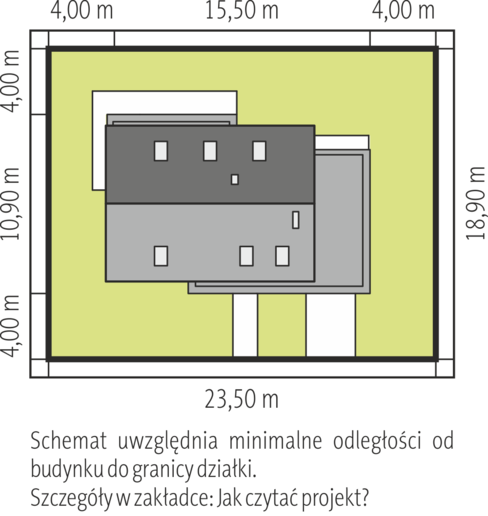 4,00 m
15,50 m
4,00 m
4,00 m
10,90 m
4,00 m
18,90 m
23,50 m

Schemat uwzględnia minimalne odległości od budynku do granicy działki.
Szczegóły w zakładce: Jak czytać projekt?